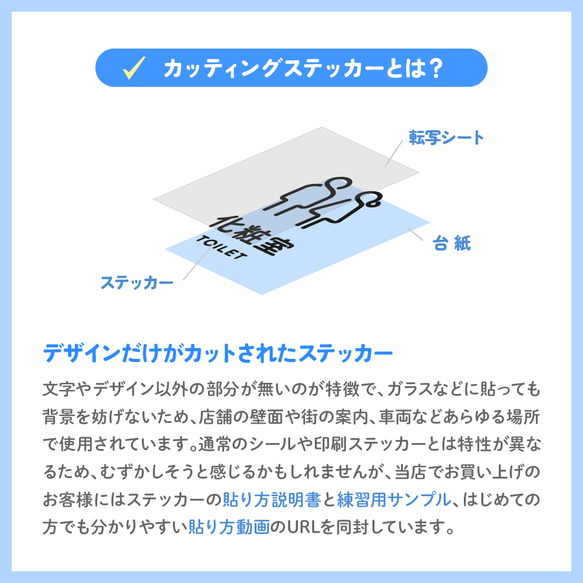 ✓ カッティングステッカーとは？

転写シート

化粧室
TOILET

台紙

ステッカー

デザインだけがカットされたステッカー

文字やデザイン以外の部分が無いのが特徴で、ガラスなどに貼っても背景を妨げないため、店舗の壁面や街の案内、車両などあらゆる場所で使用されています。通常のシールや印刷ステッカーとは特性が異なるため、むずかしそうと感じるかもしれませんが、当店でお買い上げのお客様にはステッカーの貼り方説明書と練習用サンプル、はじめての方でも分かりやすい貼り方動画のURLを同封しています。